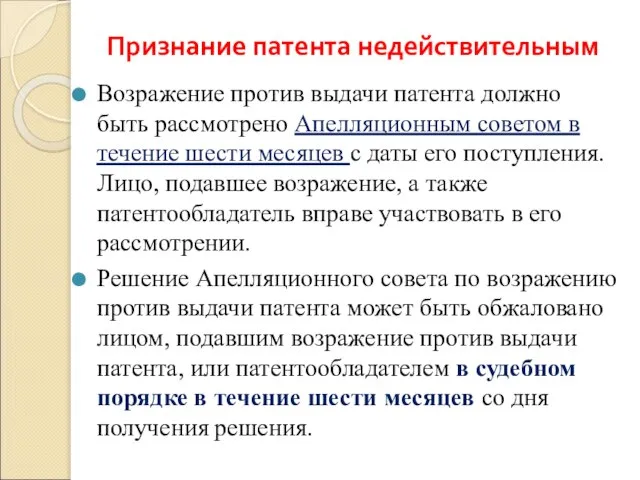 Признание патента недействительным

Возражение против выдачи патента должно быть рассмотрено Апелляционным советом в течение шести месяцев с даты его поступления. Лицо, подавшее возражение, а также патентообладатель вправе участвовать в его рассмотрении.

Решение Апелляционного совета по возражению против выдачи патента может быть обжаловано лицом, подавшим возражение против выдачи патента, или патентообладателем в судебном порядке в течение шести месяцев со дня получения решения.